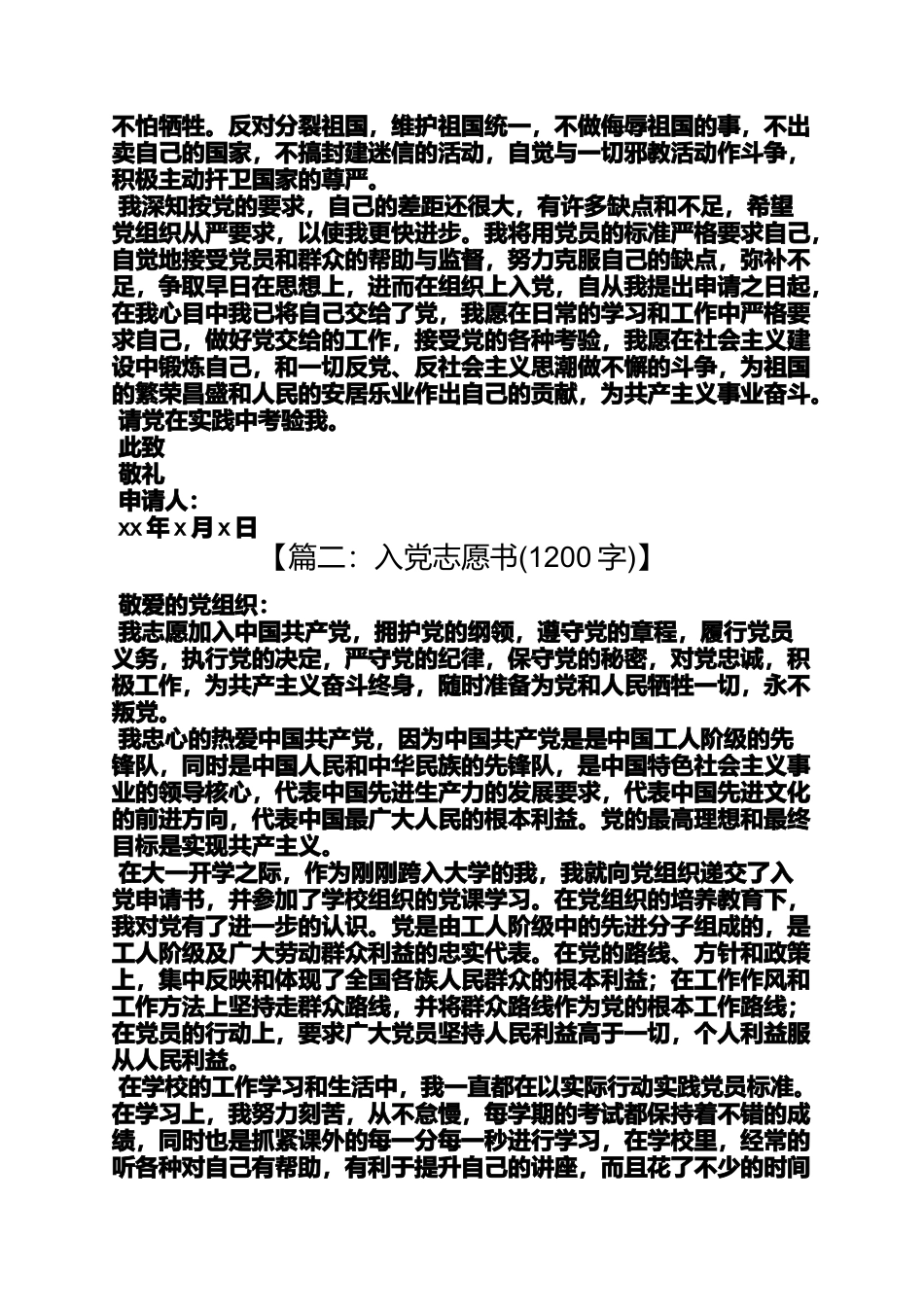 不怕牺牲。反对分裂祖国，维护祖国统一，不做侮辱祖国的事，不出卖自己的国家，不搞封建迷信的活动，自觉与一切邪教活动作斗争，积极主动扞卫国家的尊严。

我深知按党的要求，自己的差距还很大，有许多缺点和不足，希望党组织从严要求，以使我更快进步。我将用党员的标准严格要求自己，自觉地接受党员和群众的帮助与监督，努力克服自己的缺点，弥补不足，争取早日在思想上，进而在组织上入党，自从我提出申请之日起，在我心目中我已将自己交给了党，我愿在日常的学习和工作中严格要求自己，做好党交给的工作，接受党的各种考验，我愿在社会主义建设中锻炼自己，和一切反党、反社会主义思潮做不懈的斗争，为祖国的繁荣昌盛和人民的安居乐业作出自己的贡献，为共产主义事业奋斗。

请党在实践中考验我。

此致

敬礼

申请人：

xx 年 x 月 x 日

【篇二：入党志愿书(1200 字)】

敬爱的党组织：

我志愿加入中国共产党，拥护党的纲领，遵守党的章程，履行党员义务，执行党的决定，严守党的纪律，保守党的秘密，对党忠诚，积极工作，为共产主义奋斗终身，随时准备为党和人民牺牲一切，永不叛党。

我忠心的热爱中国共产党，因为中国共产党是是中国工人阶级的先锋队，同时是中国人民和中华民族的先锋队，是中国特色社会主义事业的领导核心，代表中国先进生产力的发展要求，代表中国先进文化的前进方向，代表中国最广大人民的根本利益。党的最高理想和最终目标是实现共产主义。

在大一开学之际，作为刚刚跨入大学的我，我就向党组织递交了入党申请书，并参加了学校组织的党课学习。在党组织的培养教育下，我对党有了进一步的认识。党是由工人阶级中的先进分子组成的，是工人阶级及广大劳动群众利益的忠实代表。在党的路线、方针和政策上，集中反映和体现了全国各族人民群众的根本利益；在工作作风和工作方法上坚持走群众路线，并将群众路线作为党的根本工作路线；在党员的行动上，要求广大党员坚持人民利益高于一切，个人利益服从人民利益。

在学校的工作学习和生活中，我一直都在以实际行动实践党员标准。在学习上，我努力刻苦，从不怠慢，每学期的考试都保持着不错的成绩，同时也是抓紧课外的每一分每一秒进行学习，在学校里，经常的听各种对自己有帮助，有利于提升自己的讲座，而且花了不少的时间